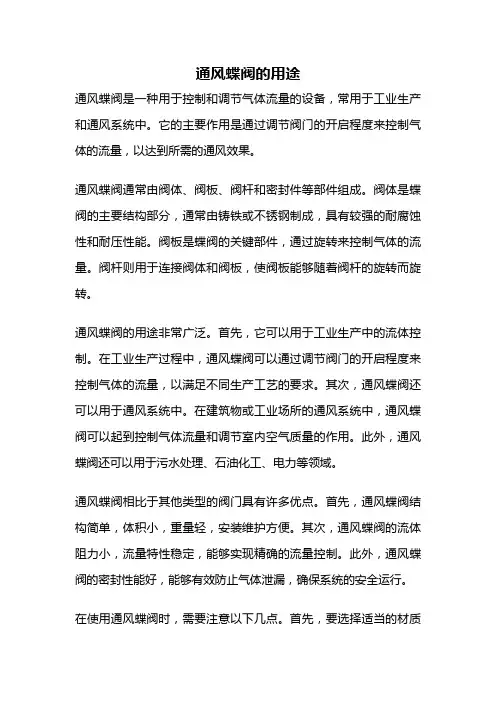 通风蝶阀的用途

通风蝶阀是一种用于控制和调节气体流量的设备，常用于工业生产和通风系统中。它的主要作用是通过调节阀门的开启程度来控制气体的流量，以达到所需的通风效果。

通风蝶阀通常由阀体、阀板、阀杆和密封件等部件组成。阀体是蝶阀的主要结构部分，通常由铸铁或不锈钢制成，具有较强的耐腐蚀性和耐压性能。阀板是蝶阀的关键部件，通过旋转来控制气体的流量。阀杆则用于连接阀体和阀板，使阀板能够随着阀杆的旋转而旋转。

通风蝶阀的用途非常广泛。首先，它可以用于工业生产中的流体控制。在工业生产过程中，通风蝶阀可以通过调节阀门的开启程度来控制气体的流量，以满足不同生产工艺的要求。其次，通风蝶阀还可以用于通风系统中。在建筑物或工业场所的通风系统中，通风蝶阀可以起到控制气体流量和调节室内空气质量的作用。此外，通风蝶阀还可以用于污水处理、石油化工、电力等领域。

通风蝶阀相比于其他类型的阀门具有许多优点。首先，通风蝶阀结构简单，体积小，重量轻，安装维护方便。其次，通风蝶阀的流体阻力小，流量特性稳定，能够实现精确的流量控制。此外，通风蝶阀的密封性能好，能够有效防止气体泄漏，确保系统的安全运行。

在使用通风蝶阀时，需要注意以下几点。首先，要选择适当的材质